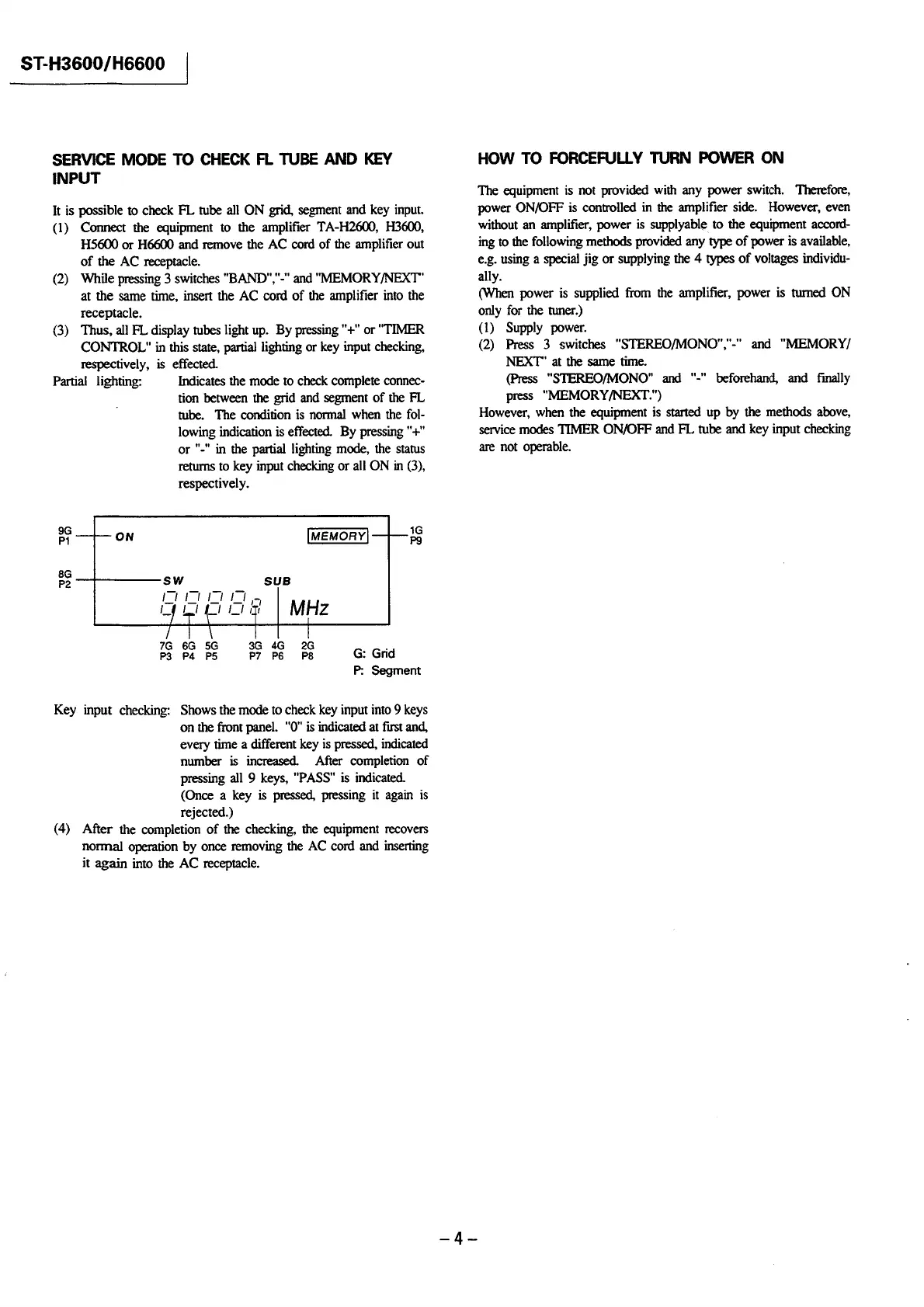 ST-H3600/H6600

SERVICE MODE TO CHECK FL TUBE AND KEY INPUT

It is possible to check FL tube all ON grid, segment and key input.
(1) Connect the equipment to the amplifier TA-H2600, H3600, H5600 or H6600 and remove the AC cord of the amplifier out of the AC receptacle.
(2) While pressing 3 switches "BAND","-" and "MEMORY/NEXT" at the same time, insert the AC cord of the amplifier into the receptacle.
(3) Thus, all FL display tubes light up. By pressing "+" or "TIMER CONTROL" in this state, partial lighting or key input checking, respectively, is effected.
Partial lighting: Indicates the mode to check complete connection between the grid and segment of the FL tube. The condition is normal when the following indication is effected. By pressing "+" or "-" in the partial lighting mode, the status returns to key input checking or all ON in (3), respectively.

9G P1
ON
MEMORY
1G P9
8G P2
SW
SUB
MHz
7G P3
6G P4
5G P5
3G P7
4G P6
2G P8
G: Grid
P: Segment

Key input checking: Shows the mode to check key input into 9 keys on the front panel. "0" is indicated at first and, every time a different key is pressed, indicated number is increased. After completion of pressing all 9 keys, "PASS" is indicated. (Once a key is pressed, pressing it again is rejected.)
(4) After the completion of the checking, the equipment recovers normal operation by once removing the AC cord and inserting it again into the AC receptacle.

HOW TO FORCEFULLY TURN POWER ON

The equipment is not provided with any power switch. Therefore, power ON/OFF is controlled in the amplifier side. However, even without an amplifier, power is supplyable to the equipment according to the following methods provided any type of power is available, e.g. using a special jig or supplying the 4 types of voltages individually.
(When power is supplied from the amplifier, power is turned ON only for the tuner.)
(1) Supply power.
(2) Press 3 switches "STEREO/MONO","-" and "MEMORY/NEXT" at the same time.
(Press "STEREO/MONO" and "-" beforehand, and finally press "MEMORY/NEXT.")
However, when the equipment is started up by the methods above, service modes TIMER ON/OFF and FL tube and key input checking are not operable.

– 4 –